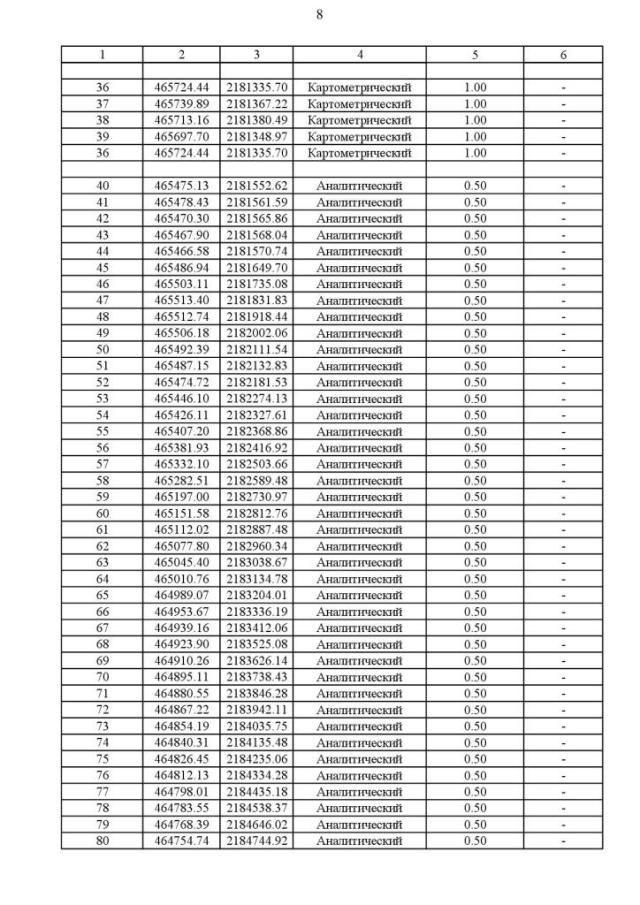 8

| 1 | 2 | 3 | 4 | 5 | 6 |
|---|---|---|---|---|---|
| | | | | | |
| 36 | 465724.44 | 2181335.70 | Картометрический | 1.00 | - |
| 37 | 465739.89 | 2181367.22 | Картометрический | 1.00 | - |
| 38 | 465713.16 | 2181380.49 | Картометрический | 1.00 | - |
| 39 | 465697.70 | 2181348.97 | Картометрический | 1.00 | - |
| 36 | 465724.44 | 2181335.70 | Картометрический | 1.00 | - |
| | | | | | |
| 40 | 465475.13 | 2181552.62 | Аналитический | 0.50 | - |
| 41 | 465478.43 | 2181561.59 | Аналитический | 0.50 | - |
| 42 | 465470.30 | 2181565.86 | Аналитический | 0.50 | - |
| 43 | 465467.90 | 2181568.04 | Аналитический | 0.50 | - |
| 44 | 465466.58 | 2181570.74 | Аналитический | 0.50 | - |
| 45 | 465486.94 | 2181649.70 | Аналитический | 0.50 | - |
| 46 | 465503.11 | 2181735.08 | Аналитический | 0.50 | - |
| 47 | 465513.40 | 2181831.83 | Аналитический | 0.50 | - |
| 48 | 465512.74 | 2181918.44 | Аналитический | 0.50 | - |
| 49 | 465506.18 | 2182002.06 | Аналитический | 0.50 | - |
| 50 | 465492.39 | 2182111.54 | Аналитический | 0.50 | - |
| 51 | 465487.15 | 2182132.83 | Аналитический | 0.50 | - |
| 52 | 465474.72 | 2182181.53 | Аналитический | 0.50 | - |
| 53 | 465446.10 | 2182274.13 | Аналитический | 0.50 | - |
| 54 | 465426.11 | 2182327.61 | Аналитический | 0.50 | - |
| 55 | 465407.20 | 2182368.86 | Аналитический | 0.50 | - |
| 56 | 465381.93 | 2182416.92 | Аналитический | 0.50 | - |
| 57 | 465332.10 | 2182503.66 | Аналитический | 0.50 | - |
| 58 | 465282.51 | 2182589.48 | Аналитический | 0.50 | - |
| 59 | 465197.00 | 2182730.97 | Аналитический | 0.50 | - |
| 60 | 465151.58 | 2182812.76 | Аналитический | 0.50 | - |
| 61 | 465112.02 | 2182887.48 | Аналитический | 0.50 | - |
| 62 | 465077.80 | 2182960.34 | Аналитический | 0.50 | - |
| 63 | 465045.40 | 2183038.67 | Аналитический | 0.50 | - |
| 64 | 465010.76 | 2183134.78 | Аналитический | 0.50 | - |
| 65 | 464989.07 | 2183204.01 | Аналитический | 0.50 | - |
| 66 | 464953.67 | 2183336.19 | Аналитический | 0.50 | - |
| 67 | 464939.16 | 2183412.06 | Аналитический | 0.50 | - |
| 68 | 464923.90 | 2183525.08 | Аналитический | 0.50 | - |
| 69 | 464910.26 | 2183626.14 | Аналитический | 0.50 | - |
| 70 | 464895.11 | 2183738.43 | Аналитический | 0.50 | - |
| 71 | 464880.55 | 2183846.28 | Аналитический | 0.50 | - |
| 72 | 464867.22 | 2183942.11 | Аналитический | 0.50 | - |
| 73 | 464854.19 | 2184035.75 | Аналитический | 0.50 | - |
| 74 | 464840.31 | 2184135.48 | Аналитический | 0.50 | - |
| 75 | 464826.45 | 2184235.06 | Аналитический | 0.50 | - |
| 76 | 464812.13 | 2184334.28 | Аналитический | 0.50 | - |
| 77 | 464798.01 | 2184435.18 | Аналитический | 0.50 | - |
| 78 | 464783.55 | 2184538.37 | Аналитический | 0.50 | - |
| 79 | 464768.39 | 2184646.02 | Аналитический | 0.50 | - |
| 80 | 464754.74 | 2184744.92 | Аналитический | 0.50 | - |